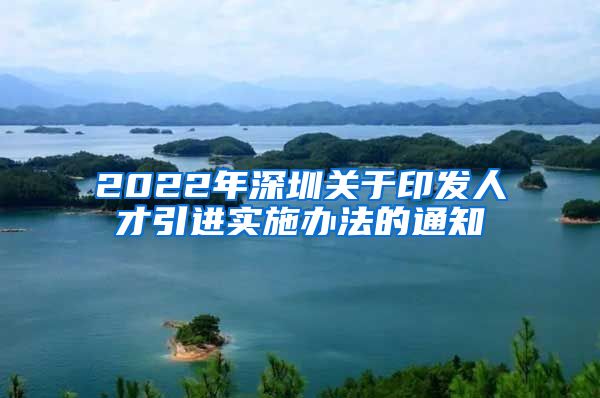 2022年深圳关于印发人才引进实施办法的通知